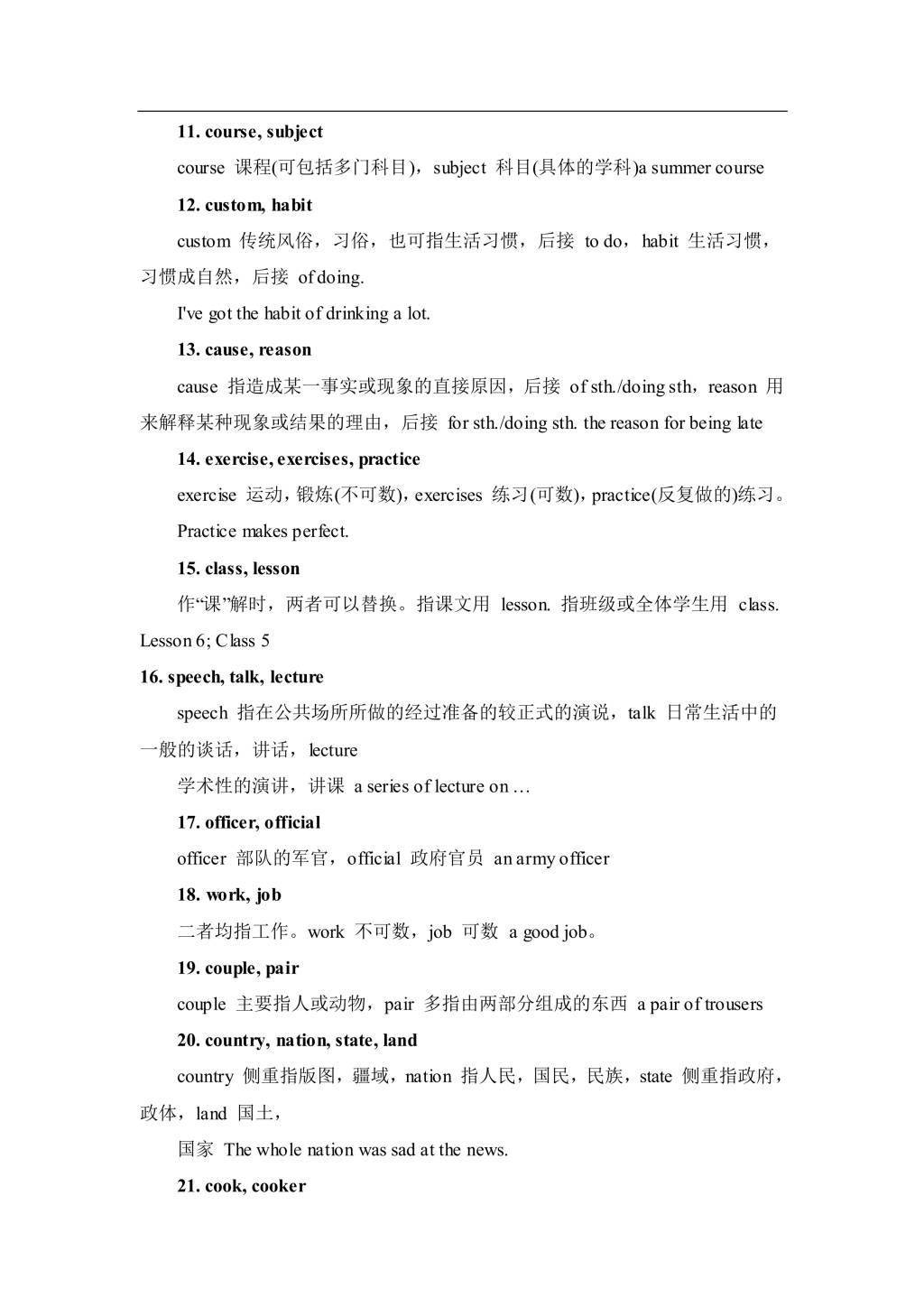 11. course, subject

course 课程(可包括多门科目)，subject 科目(具体的学科)a summer course

12. custom, habit

custom 传统风俗，习俗，也可指生活习惯，后接 to do，habit 生活习惯，习惯成自然，后接 of doing.

I've got the habit of drinking a lot.

13. cause, reason

cause 指造成某一事实或现象的直接原因，后接 of sth./doing sth，reason 用来解释某种现象或结果的理由，后接 for sth./doing sth. the reason for being late

14. exercise, exercises, practice

exercise 运动，锻炼(不可数)，exercises 练习(可数)，practice(反复做的)练习。

Practice makes perfect.

15. class, lesson

作“课”解时，两者可以替换。指课文用 lesson. 指班级或全体学生用 class. Lesson 6; Class 5

16. speech, talk, lecture

speech 指在公共场所所做的经过准备的较正式的演说，talk 日常生活中的一般的谈话，讲话，lecture

学术性的演讲，讲课 a series of lecture on …

17. officer, official

officer 部队的军官，official 政府官员 an army officer

18. work, job

二者均指工作。work 不可数，job 可数 a good job。

19. couple, pair

couple 主要指人或动物，pair 多指由两部分组成的东西 a pair of trousers

20. country, nation, state, land

country 侧重指版图，疆域，nation 指人民，国民，民族，state 侧重指政府，政体，land 国土，

国家 The whole nation was sad at the news.

21. cook, cooker